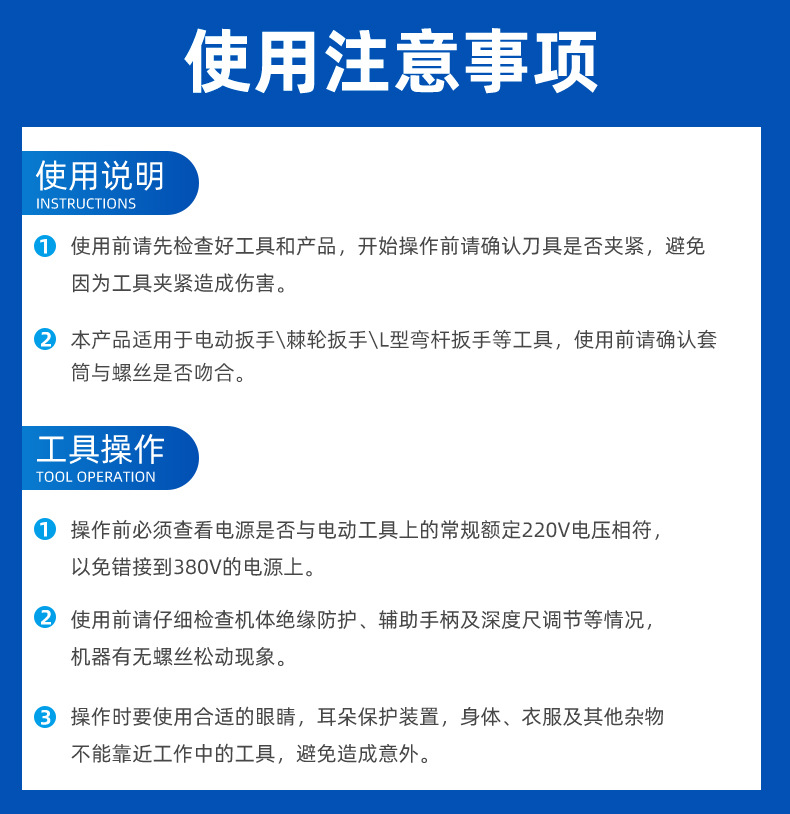 使用注意事项

使用说明
INSTRUCTIONS

1 使用前请先检查好工具和产品，开始操作前请确认刀具是否夹紧，避免因为工具夹紧造成伤害。

2 本产品适用于电动扳手\棘轮扳手\L型弯杆扳手等工具，使用前请确认套筒与螺丝是否吻合。

工具操作
TOOL OPERATION

1 操作前必须查看电源是否与电动工具上的常规额定220V电压相符，以免错接到380V的电源上。

2 使用前请仔细检查机体绝缘防护、辅助手柄及深度尺调节等情况，机器有无螺丝松动现象。

3 操作时要使用合适的眼睛，耳朵保护装置，身体、衣服及其他杂物不能靠近工作中的工具，避免造成意外。